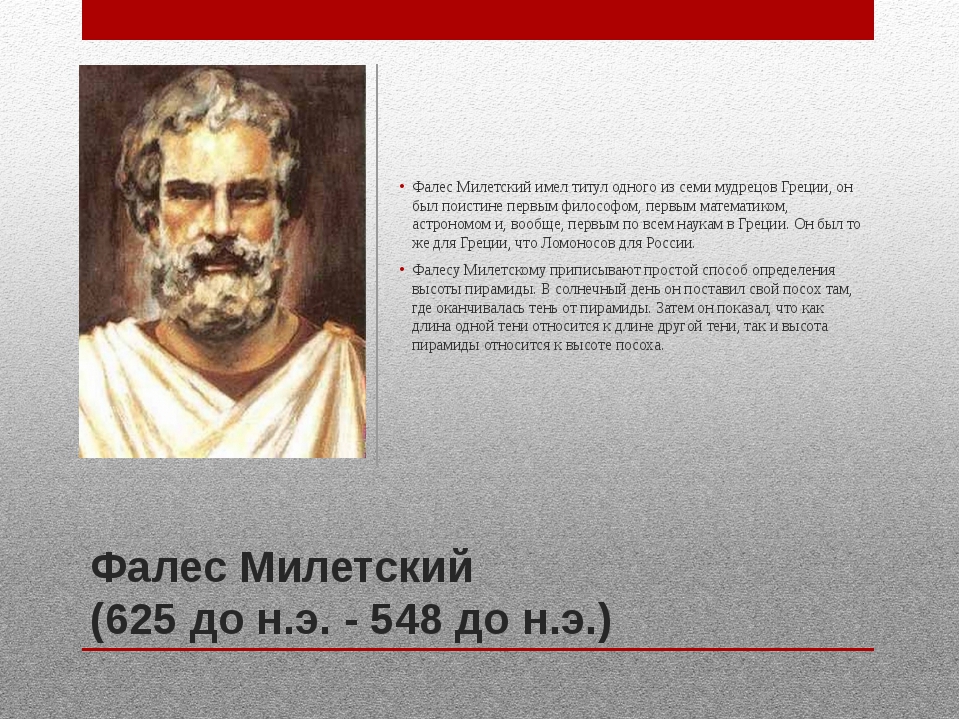 • Фалес Милетский имел титул одного из семи мудрецов Греции, он был поистине первым философом, первым математиком, астрономом и, вообще, первым по всем наукам в Греции. Он был то же для Греции, что Ломоносов для России.

• Фалесу Милетскому приписывают простой способ определения высоты пирамиды. В солнечный день он поставил свой посох там, где оканчивалась тень от пирамиды. Затем он показал, что как длина одной тени относится к длине другой тени, так и высота пирамиды относится к высоте посоха.

Фалес Милетский
(625 до н.э. - 548 до н.э.)